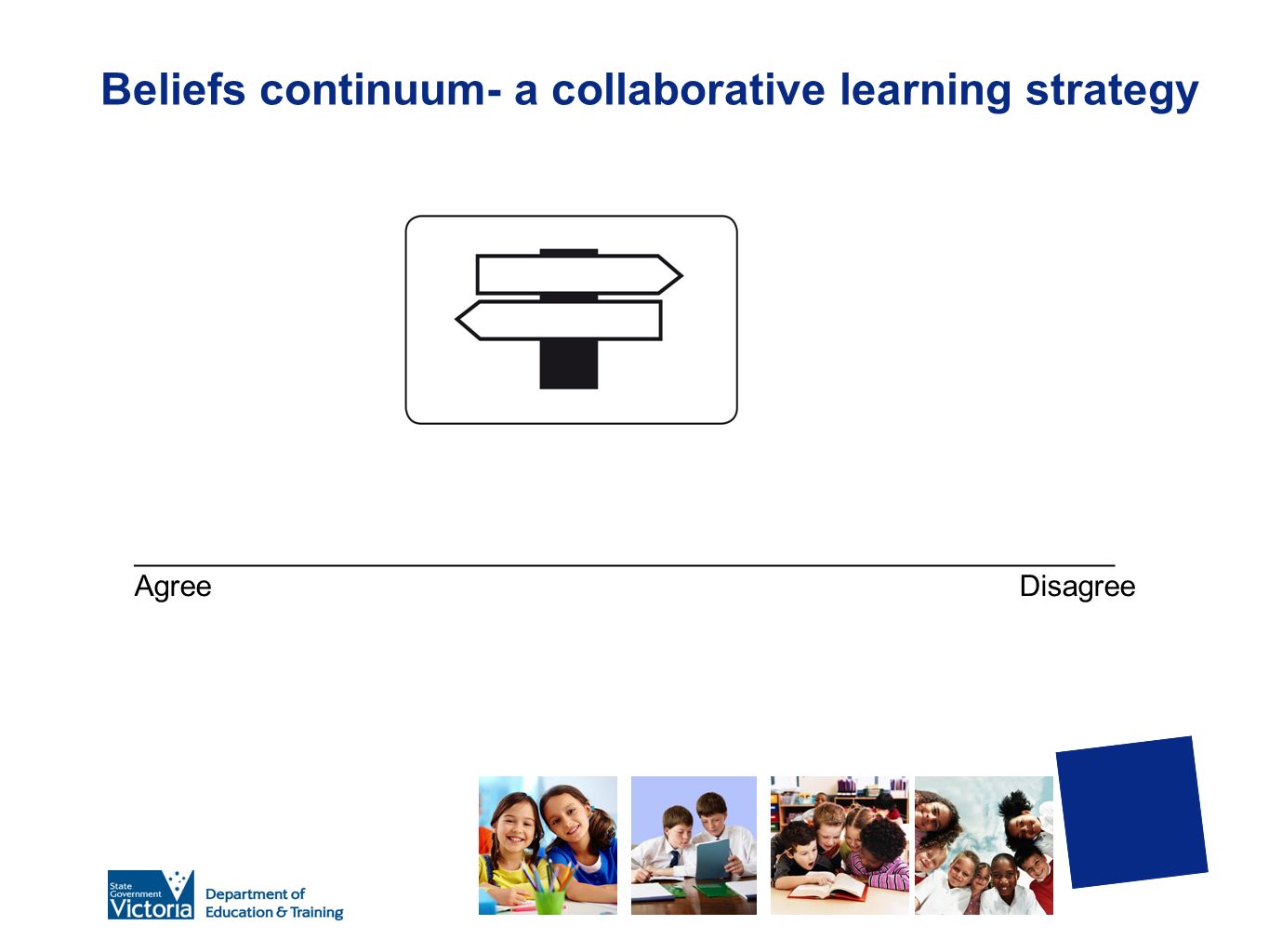 Beliefs continuum- a collaborative learning strategy

Agree

Disagree

State Government Victoria

Department of Education & Training